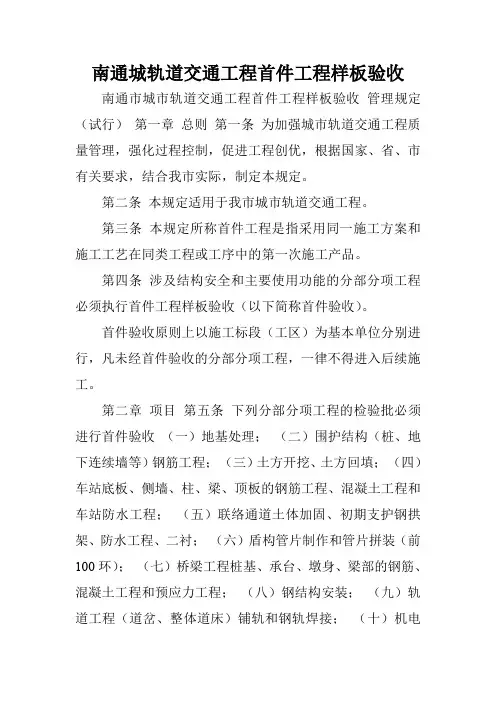 南通城轨道交通工程首件工程样板验收

南通市城市轨道交通工程首件工程样板验收 管理规定（试行） 第一章 总则 第一条 为加强城市轨道交通工程质量管理，强化过程控制，促进工程创优，根据国家、省、市有关要求，结合我市实际，制定本规定。

第二条 本规定适用于我市城市轨道交通工程。

第三条 本规定所称首件工程是指采用同一施工方案和施工工艺在同类工程或工序中的第一次施工产品。

第四条 涉及结构安全和主要使用功能的分部分项工程必须执行首件工程样板验收（以下简称首件验收）。

首件验收原则上以施工标段（工区）为基本单位分别进行，凡未经首件验收的分部分项工程，一律不得进入后续施工。

第二章 项目 第五条 下列分部分项工程的检验批必须进行首件验收 （一）地基处理； （二）围护结构（桩、地下连续墙等）钢筋工程；（三）土方开挖、土方回填；（四）车站底板、侧墙、柱、梁、顶板的钢筋工程、混凝土工程和车站防水工程； （五）联络通道土体加固、初期支护钢拱架、防水工程、二衬； （六）盾构管片制作和管片拼装（前100环）； （七）桥梁工程桩基、承台、墩身、梁部的钢筋、混凝土工程和预应力工程； （八）钢结构安装； （九）轨道工程（道岔、整体道床）铺轨和钢轨焊接； （十）机电